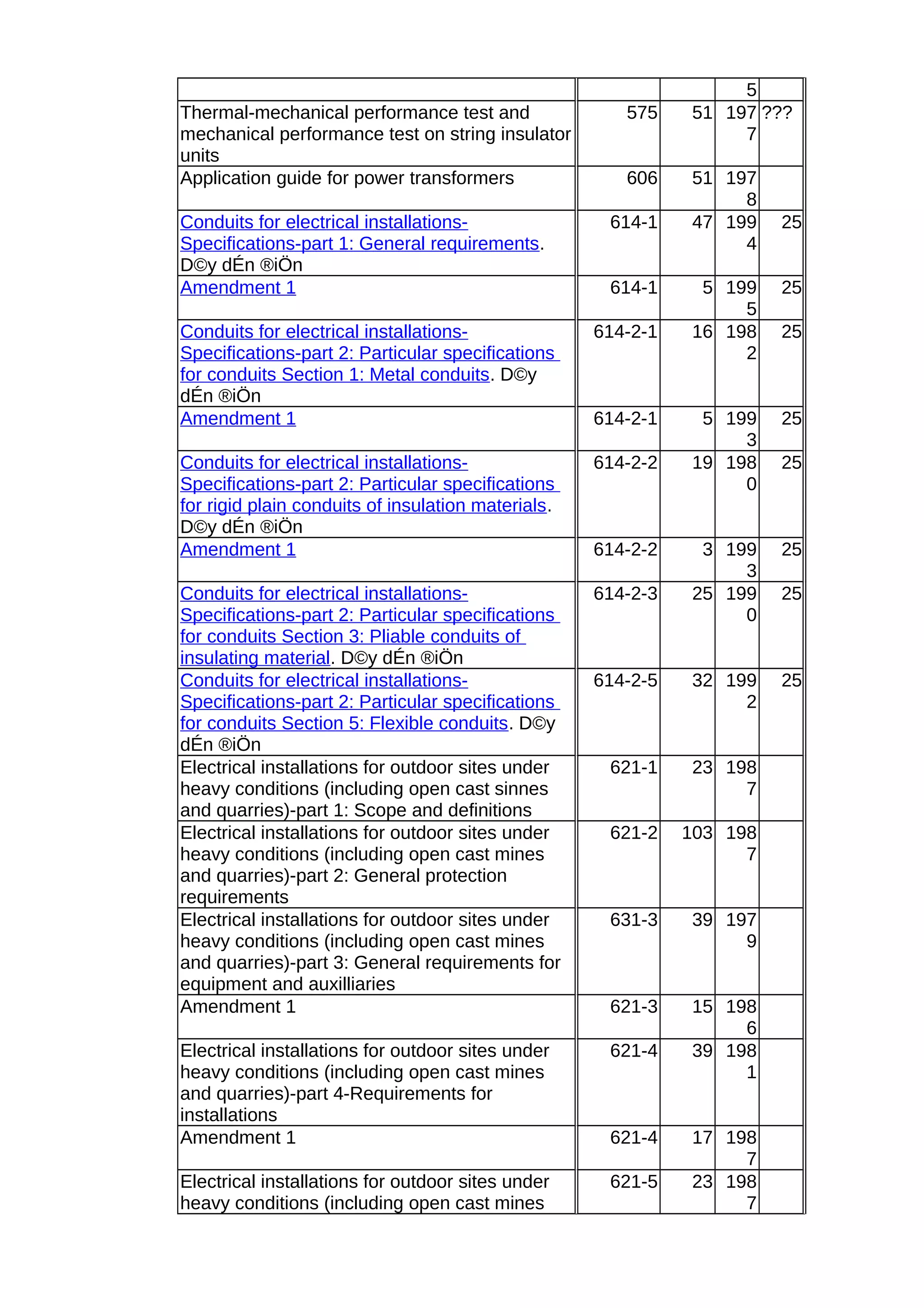 | | | | | |
|---|---|---|---|---|
| | | | 5 | |
| Thermal-mechanical performance test and mechanical performance test on string insulator units | 575 | 51 | 1977 | ??? |
| Application guide for power transformers | 606 | 51 | 1978 | |
| Conduits for electrical installations-Specifications-part 1: General requirements. D©y dÉn ®iÖn | 614-1 | 47 | 1994 | 25 |
| Amendment 1 | 614-1 | 5 | 1995 | 25 |
| Conduits for electrical installations-Specifications-part 2: Particular specifications for conduits Section 1: Metal conduits. D©y dÉn ®iÖn | 614-2-1 | 16 | 1982 | 25 |
| Amendment 1 | 614-2-1 | 5 | 1993 | 25 |
| Conduits for electrical installations-Specifications-part 2: Particular specifications for rigid plain conduits of insulation materials. D©y dÉn ®iÖn | 614-2-2 | 19 | 1980 | 25 |
| Amendment 1 | 614-2-2 | 3 | 1993 | 25 |
| Conduits for electrical installations-Specifications-part 2: Particular specifications for conduits Section 3: Pliable conduits of insulating material. D©y dÉn ®iÖn | 614-2-3 | 25 | 1990 | 25 |
| Conduits for electrical installations-Specifications-part 2: Particular specifications for conduits Section 5: Flexible conduits. D©y dÉn ®iÖn | 614-2-5 | 32 | 1992 | 25 |
| Electrical installations for outdoor sites under heavy conditions (including open cast sinnes and quarries)-part 1: Scope and definitions | 621-1 | 23 | 1987 | |
| Electrical installations for outdoor sites under heavy conditions (including open cast mines and quarries)-part 2: General protection requirements | 621-2 | 103 | 1987 | |
| Electrical installations for outdoor sites under heavy conditions (including open cast mines and quarries)-part 3: General requirements for equipment and auxilliaries | 631-3 | 39 | 1979 | |
| Amendment 1 | 621-3 | 15 | 1986 | |
| Electrical installations for outdoor sites under heavy conditions (including open cast mines and quarries)-part 4-Requirements for installations | 621-4 | 39 | 1981 | |
| Amendment 1 | 621-4 | 17 | 1987 | |
| Electrical installations for outdoor sites under heavy conditions (including open cast mines | 621-5 | 23 | 1987 | |